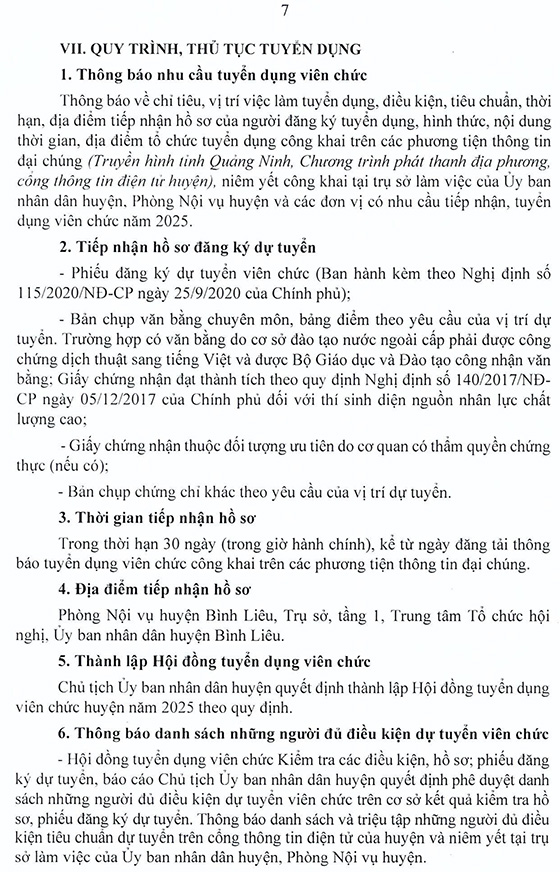 7

VII. QUY TRÌNH, THỦ TỤC TUYỂN DỤNG

1. Thông báo nhu cầu tuyển dụng viên chức

Thông báo về chỉ tiêu, vị trí việc làm tuyển dụng, điều kiện, tiêu chuẩn, thời hạn, địa điểm tiếp nhận hồ sơ của người đăng ký tuyển dụng, hình thức, nội dung thời gian, địa điểm tổ chức tuyển dụng công khai trên các phương tiện thông tin đại chúng (Truyền hình tỉnh Quảng Ninh, Chương trình phát thanh địa phương, cổng thông tin điện tử huyện), niêm yết công khai tại trụ sở làm việc của Ủy ban nhân dân huyện, Phòng Nội vụ huyện và các đơn vị có nhu cầu tiếp nhận, tuyển dụng viên chức năm 2025.

2. Tiếp nhận hồ sơ đăng ký dự tuyển

- Phiếu đăng ký dự tuyển viên chức (Ban hành kèm theo Nghị định số 115/2020/NĐ-CP ngày 25/9/2020 của Chính phủ);

- Bản chụp văn bằng chuyên môn, bảng điểm theo yêu cầu của vị trí dự tuyển. Trường hợp có văn bằng do cơ sở đào tạo nước ngoài cấp phải được công chứng dịch thuật sang tiếng Việt và được Bộ Giáo dục và Đào tạo công nhận văn bằng; Giấy chứng nhận đạt thành tích theo quy định Nghị định số 140/2017/NĐ-CP ngày 05/12/2017 của Chính phủ đối với thí sinh diện nguồn nhân lực chất lượng cao;

- Giấy chứng nhận thuộc đối tượng ưu tiên do cơ quan có thẩm quyền chứng thực (nếu có);

- Bản chụp chứng chỉ khác theo yêu cầu của vị trí dự tuyển.

3. Thời gian tiếp nhận hồ sơ

Trong thời hạn 30 ngày (trong giờ hành chính), kể từ ngày đăng tải thông báo tuyển dụng viên chức công khai trên các phương tiện thông tin đại chúng.

4. Địa điểm tiếp nhận hồ sơ

Phòng Nội vụ huyện Bình Liêu, Trụ sở, tầng 1, Trung tâm Tổ chức hội nghị, Ủy ban nhân dân huyện Bình Liêu.

5. Thành lập Hội đồng tuyển dụng viên chức

Chủ tịch Ủy ban nhân dân huyện quyết định thành lập Hội đồng tuyển dụng viên chức huyện năm 2025 theo quy định.

6. Thông báo danh sách những người đủ điều kiện dự tuyển viên chức

- Hội đồng tuyển dụng viên chức Kiểm tra các điều kiện, hồ sơ; phiếu đăng ký dự tuyển, báo cáo Chủ tịch Ủy ban nhân dân huyện quyết định phê duyệt danh sách những người đủ điều kiện dự tuyển viên chức trên cơ sở kết quả kiểm tra hồ sơ, phiếu đăng ký dự tuyển. Thông báo danh sách và triệu tập những người đủ điều kiện tiêu chuẩn dự tuyển trên cổng thông tin điện tử của huyện và niêm yết tại trụ sở làm việc của Ủy ban nhân dân huyện, Phòng Nội vụ huyện.